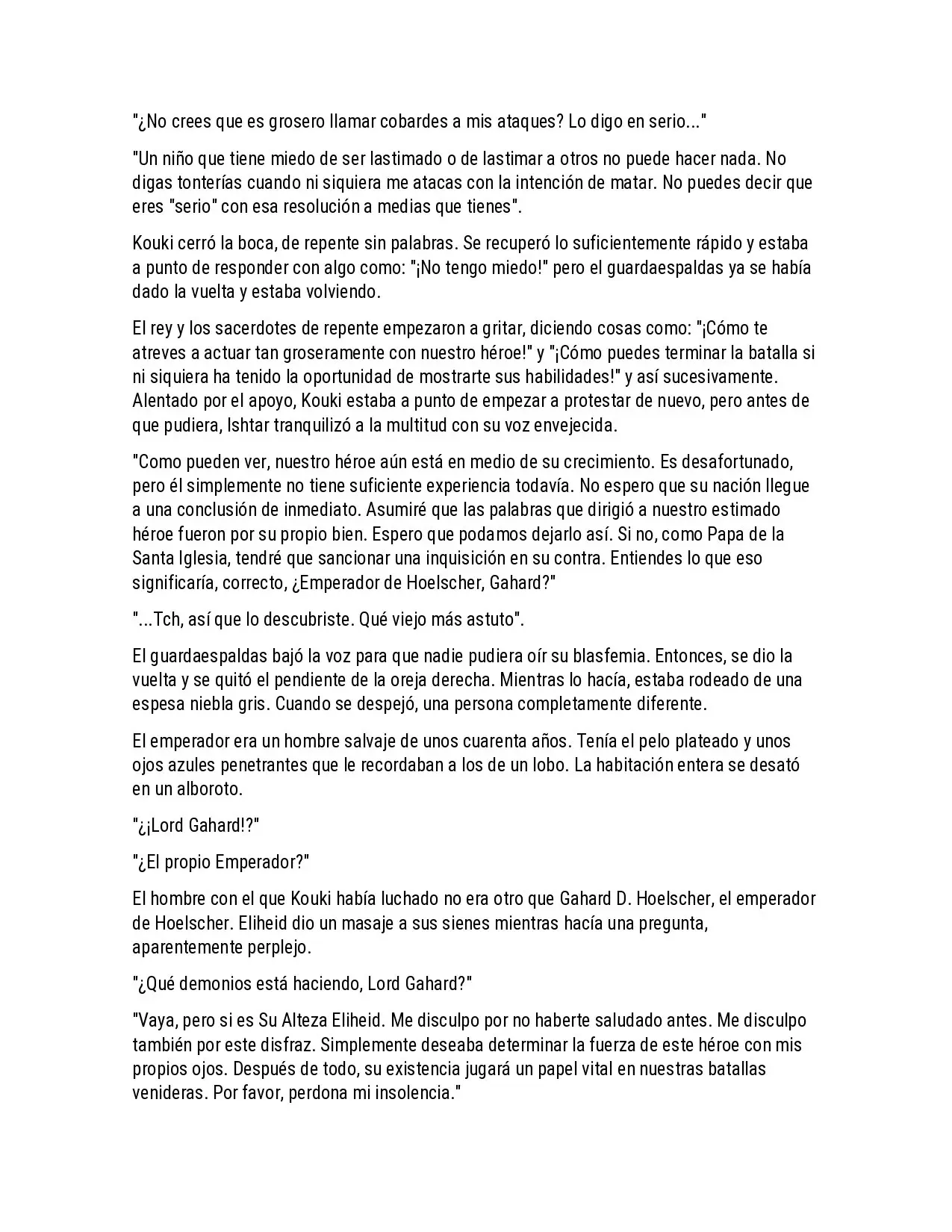 "¿No crees que es grosero llamar cobardes a mis ataques? Lo digo en serio..."

"Un niño que tiene miedo de ser lastimado o de lastimar a otros no puede hacer nada. No digas tonterías cuando ni siquiera me atacas con la intención de matar. No puedes decir que eres "serio" con esa resolución a medias que tienes".

Kouki cerró la boca, de repente sin palabras. Se recuperó lo suficientemente rápido y estaba a punto de responder con algo como: "¡No tengo miedo!" pero el guardaespaldas ya se había dado la vuelta y estaba volviendo.

El rey y los sacerdotes de repente empezaron a gritar, diciendo cosas como: "¡Cómo te atreves a actuar tan groseramente con nuestro héroe!" y "¡Cómo puedes terminar la batalla si ni siquiera ha tenido la oportunidad de mostrarte sus habilidades!" y así sucesivamente. Alentado por el apoyo, Kouki estaba a punto de empezar a protestar de nuevo, pero antes de que pudiera, Ishtar tranquilizó a la multitud con su voz envejecida.

"Como pueden ver, nuestro héroe aún está en medio de su crecimiento. Es desafortunado, pero él simplemente no tiene suficiente experiencia todavía. No espero que su nación llegue a una conclusión de inmediato. Asumiré que las palabras que dirigió a nuestro estimado héroe fueron por su propio bien. Espero que podamos dejarlo así. Si no, como Papa de la Santa Iglesia, tendré que sancionar una inquisición en su contra. Entiendes lo que eso significaría, correcto, ¿Emperador de Hoelscher, Gahard?"

"...Tch, así que lo descubriste. Qué viejo más astuto".

El guardaespaldas bajó la voz para que nadie pudiera oír su blasfemia. Entonces, se dio la vuelta y se quitó el pendiente de la oreja derecha. Mientras lo hacía, estaba rodeado de una espesa niebla gris. Cuando se despejó, una persona completamente diferente.

El emperador era un hombre salvaje de unos cuarenta años. Tenía el pelo plateado y unos ojos azules penetrantes que le recordaban a los de un lobo. La habitación entera se desató en un alboroto.

"¿¡Lord Gahard!?"

"¿El propio Emperador?"

El hombre con el que Kouki había luchado no era otro que Gahard D. Hoelscher, el emperador de Hoelscher. Eliheid dio un masaje a sus sienes mientras hacía una pregunta, aparentemente perplejo.

"¿Qué demonios está haciendo, Lord Gahard?"

"Vaya, pero si es Su Alteza Eliheid. Me disculpo por no haberte saludado antes. Me disculpo también por este disfraz. Simplemente deseaba determinar la fuerza de este héroe con mis propios ojos. Después de todo, su existencia jugará un papel vital en nuestras batallas venideras. Por favor, perdona mi insolencia."